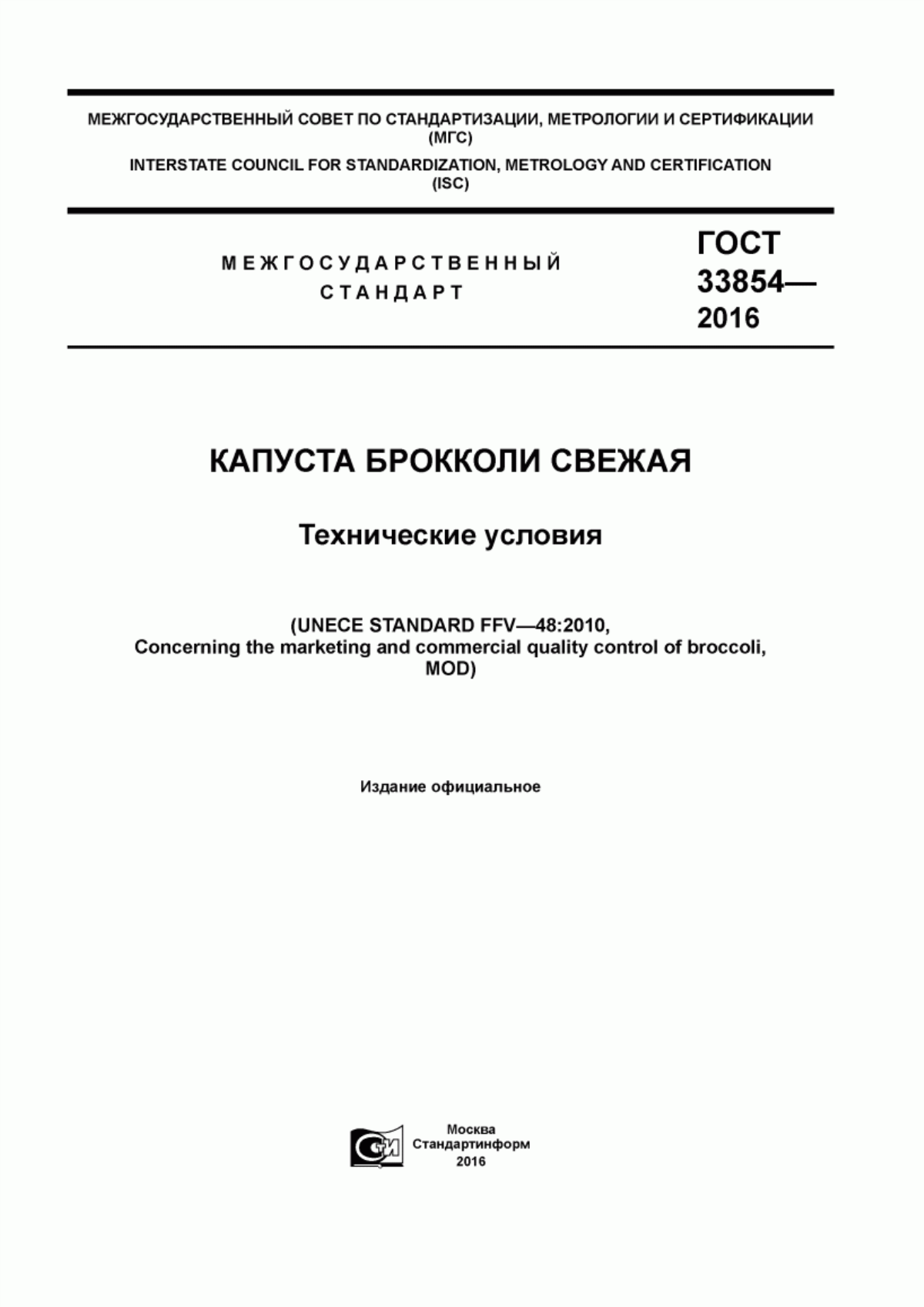 МЕЖГОСУДАРСТВЕННЫЙ СОВЕТ ПО СТАНДАРТИЗАЦИИ, МЕТРОЛОГИИ И СЕРТИФИКАЦИИ (МГС)

INTERSTATE COUNCIL FOR STANDARDIZATION, METROLOGY AND CERTIFICATION (ISC)

МЕЖГОСУДАРСТВЕННЫЙ СТАНДАРТ

ГОСТ 33854— 2016

КАПУСТА БРОККОЛИ СВЕЖАЯ

Технические условия

(UNECE STANDARD FFV—48:2010, Concerning the marketing and commercial quality control of broccoli, MOD)

Издание официальное

СИ

Москва
Стандартинформ
2016